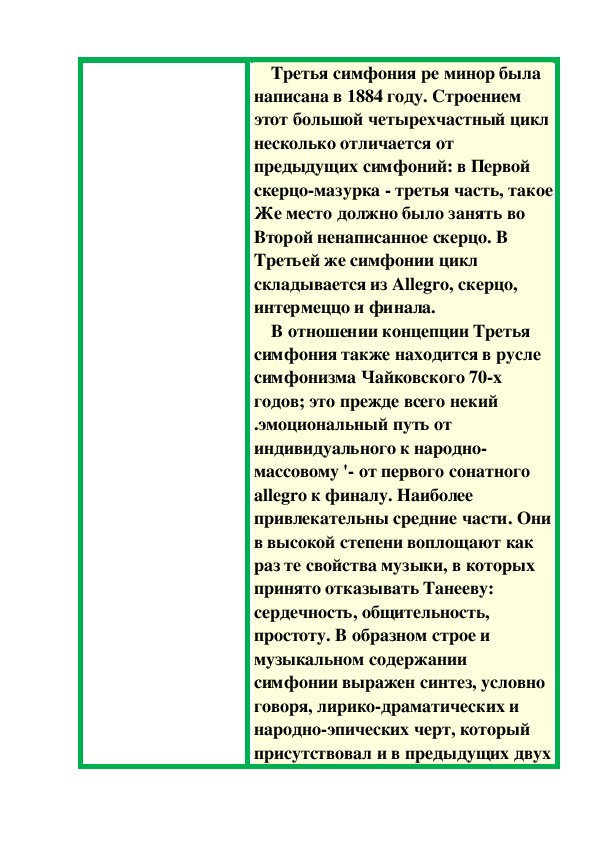 Третья симфония ре минор была написана в 1884 году. Строением этот большой четырехчастный цикл несколько отличается от предыдущих симфоний: в Первой скерцо-мазурка - третья часть, такое Же место должно было занять во Второй ненаписанное скерцо. В Третьей же симфонии цикл складывается из Allegro, скерцо, интермеццо и финала.

В отношении концепции Третья симфония также находится в русле симфонизма Чайковского 70-х годов; это прежде всего некий .эмоциональный путь от индивидуального к народно-массовому '- от первого сонатного allegro к финалу. Наиболее привлекательны средние части. Они в высокой степени воплощают как раз те свойства музыки, в которых принято отказывать Танееву: сердечность, общительность, простоту. В образном строе и музыкальном содержании симфонии выражен синтез, условно говоря, лирико-драматических и народно-эпических черт, который присутствовал и в предыдущих двух